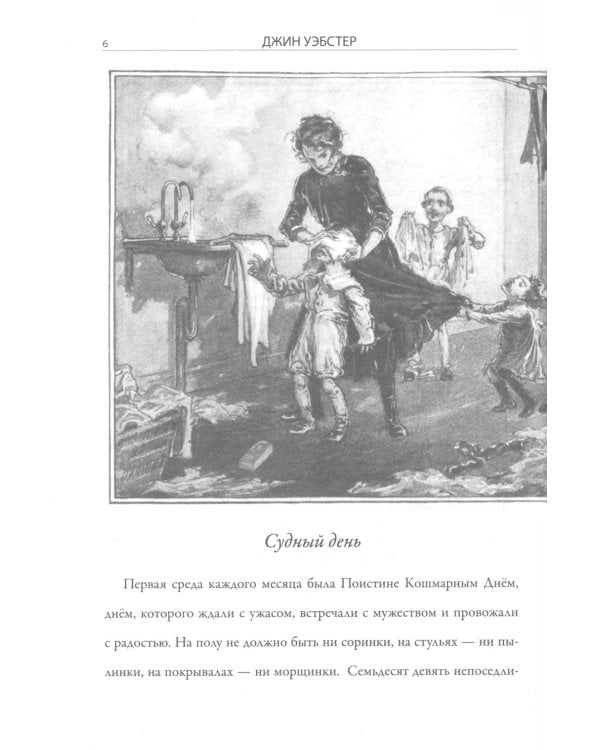 6 ДЖИН УЭБСТЕР

Судный день

Первая среда каждого месяца была Поистине Кошмарным Днём, днём, которого ждали с ужасом, встречали с мужеством и провожали с радостью. На полу не должно быть ни соринки, на стульях — ни пылинки, на покрывалах — ни морщинки. Семьдесят девять непоседли-